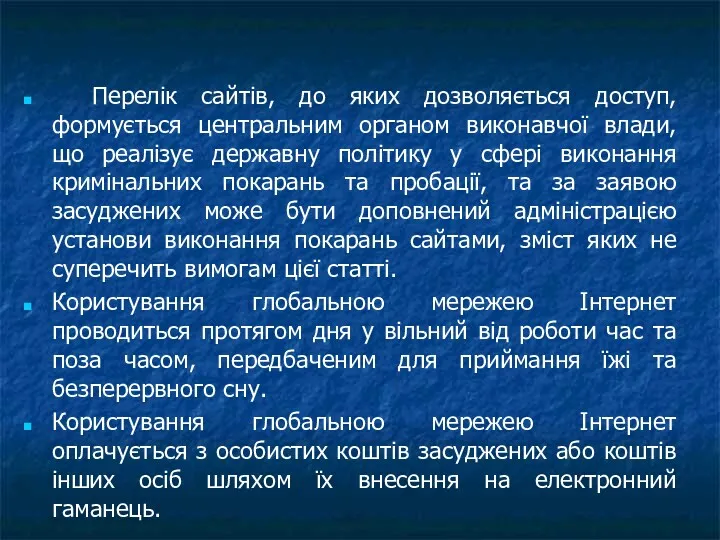 Перелік сайтів, до яких дозволяється доступ, формується центральним органом виконавчої влади, що реалізує державну політику у сфері виконання кримінальних покарань та пробації, та за заявою засуджених може бути доповнений адміністрацією установи виконання покарань сайтами, зміст яких не суперечить вимогам цієї статті.

Користування глобальною мережею Інтернет проводиться протягом дня у вільний від роботи час та поза часом, передбаченим для приймання їжі та безперервного сну.

Користування глобальною мережею Інтернет оплачується з особистих коштів засуджених або коштів інших осіб шляхом їх внесення на електронний гаманець.